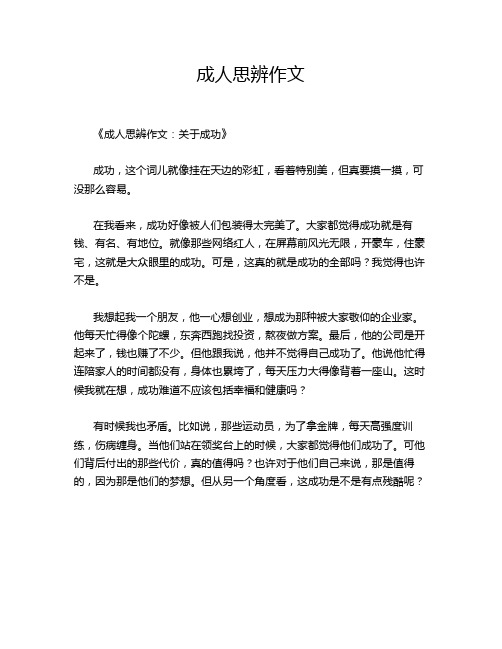 成人思辨作文

《成人思辨作文：关于成功》

成功，这个词儿就像挂在天边的彩虹，看着特别美，但真要摸一摸，可没那么容易。

在我看来，成功好像被人们包装得太完美了。大家都觉得成功就是有钱、有名、有地位。就像那些网络红人，在屏幕前风光无限，开豪车，住豪宅，这就是大众眼里的成功。可是，这真的就是成功的全部吗？我觉得也许不是。

我想起我一个朋友，他一心想创业，想成为那种被大家敬仰的企业家。他每天忙得像个陀螺，东奔西跑找投资，熬夜做方案。最后，他的公司是开起来了，钱也赚了不少。但他跟我说，他并不觉得自己成功了。他说他忙得连陪家人的时间都没有，身体也累垮了，每天压力大得像背着一座山。这时候我就在想，成功难道不应该包括幸福和健康吗？

有时候我也矛盾。比如说，那些运动员，为了拿金牌，每天高强度训练，伤病缠身。当他们站在领奖台上的时候，大家都觉得他们成功了。可他们背后付出的那些代价，真的值得吗？也许对于他们自己来说，那是值得的，因为那是他们的梦想。但从另一个角度看，这成功是不是有点残酷呢？